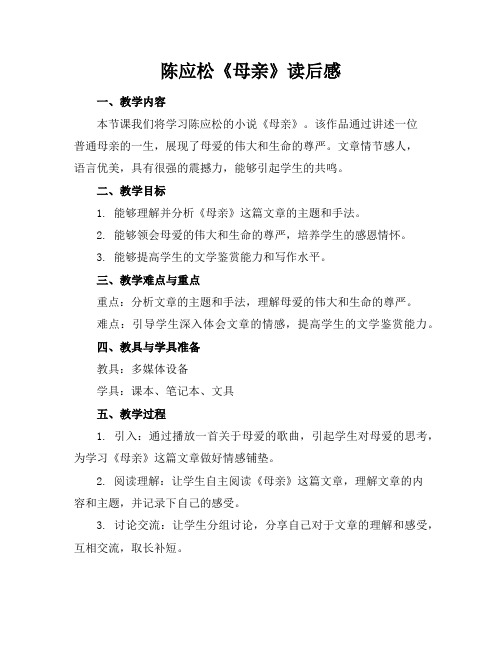 陈应松《母亲》读后感

一、教学内容

本节课我们将学习陈应松的小说《母亲》。该作品通过讲述一位普通母亲的一生，展现了母爱的伟大和生命的尊严。文章情节感人，语言优美，具有很强的震撼力，能够引起学生的共鸣。

二、教学目标

1. 能够理解并分析《母亲》这篇文章的主题和手法。

2. 能够领会母爱的伟大和生命的尊严，培养学生的感恩情怀。

3. 能够提高学生的文学鉴赏能力和写作水平。

三、教学难点与重点

重点：分析文章的主题和手法，理解母爱的伟大和生命的尊严。

难点：引导学生深入体会文章的情感，提高学生的文学鉴赏能力。

四、教具与学具准备

教具：多媒体设备

学具：课本、笔记本、文具

五、教学过程

1. 引入：通过播放一首关于母爱的歌曲，引起学生对母爱的思考，为学习《母亲》这篇文章做好情感铺垫。

2. 阅读理解：让学生自主阅读《母亲》这篇文章，理解文章的内容和主题，并记录下自己的感受。

3. 讨论交流：让学生分组讨论，分享自己对于文章的理解和感受，互相交流，取长补短。